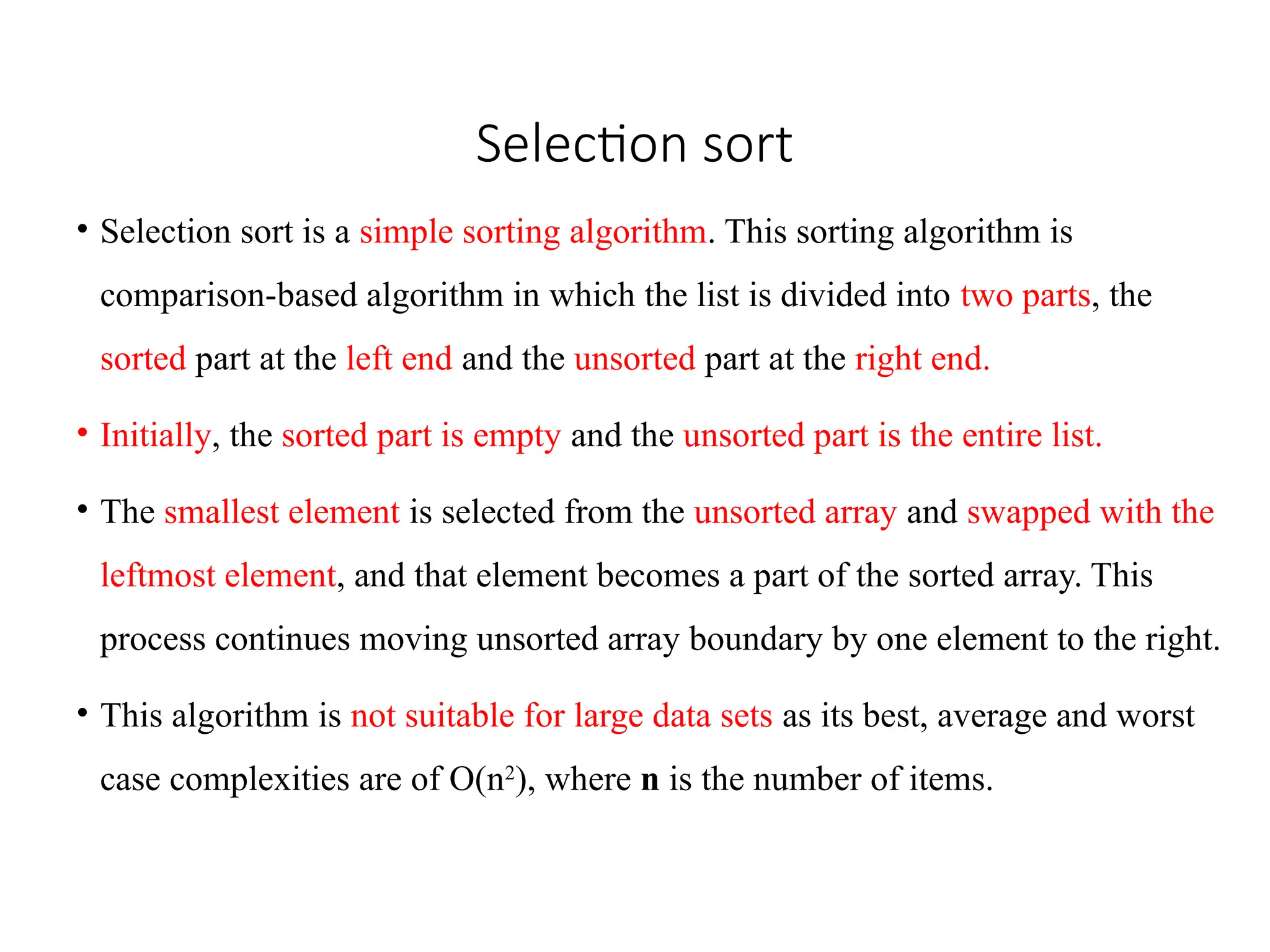 Selection sort

• Selection sort is a simple sorting algorithm. This sorting algorithm is comparison-based algorithm in which the list is divided into two parts, the sorted part at the left end and the unsorted part at the right end.

• Initially, the sorted part is empty and the unsorted part is the entire list.

• The smallest element is selected from the unsorted array and swapped with the leftmost element, and that element becomes a part of the sorted array. This process continues moving unsorted array boundary by one element to the right.

• This algorithm is not suitable for large data sets as its best, average and worst case complexities are of $O(n^2)$, where **n** is the number of items.